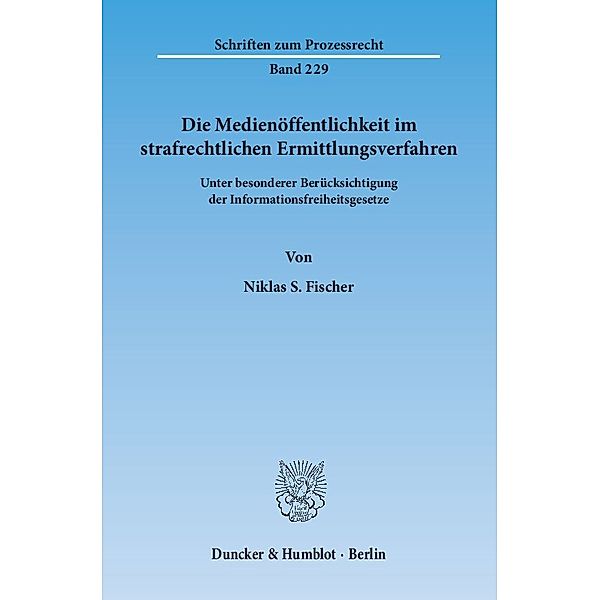 Schriften zum Prozessrecht

Band 229

Die Medienöffentlichkeit im strafrechtlichen Ermittlungsverfahren

Unter besonderer Berücksichtigung der Informationsfreiheitsgesetze

Von

Niklas S. Fischer

Duncker & Humblot · Berlin